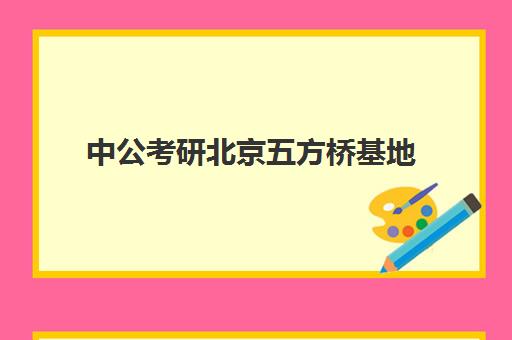 中公考研北京五方桥基地